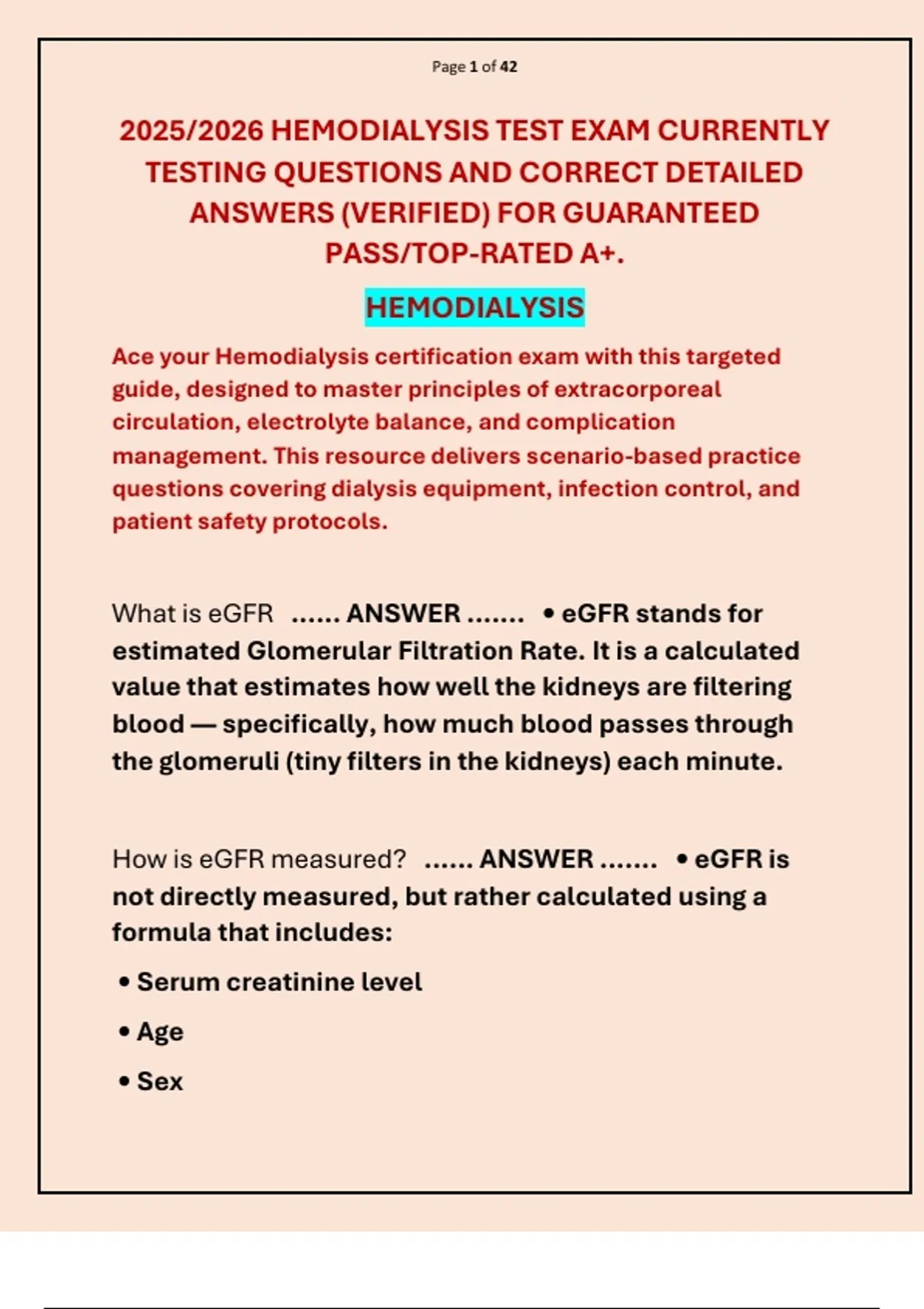 Page 1 of 42

2025/2026 HEMODIALYSIS TEST EXAM CURRENTLY TESTING QUESTIONS AND CORRECT DETAILED ANSWERS (VERIFIED) FOR GUARANTEED PASS/TOP-RATED A+.

HEMODIALYSIS

Ace your Hemodialysis certification exam with this targeted guide, designed to master principles of extracorporeal circulation, electrolyte balance, and complication management. This resource delivers scenario-based practice questions covering dialysis equipment, infection control, and patient safety protocols.

What is eGFR ...... ANSWER ....... • eGFR stands for estimated Glomerular Filtration Rate. It is a calculated value that estimates how well the kidneys are filtering blood — specifically, how much blood passes through the glomeruli (tiny filters in the kidneys) each minute.

How is eGFR measured? ...... ANSWER ....... • eGFR is not directly measured, but rather calculated using a formula that includes:

• Serum creatinine level

• Age

• Sex